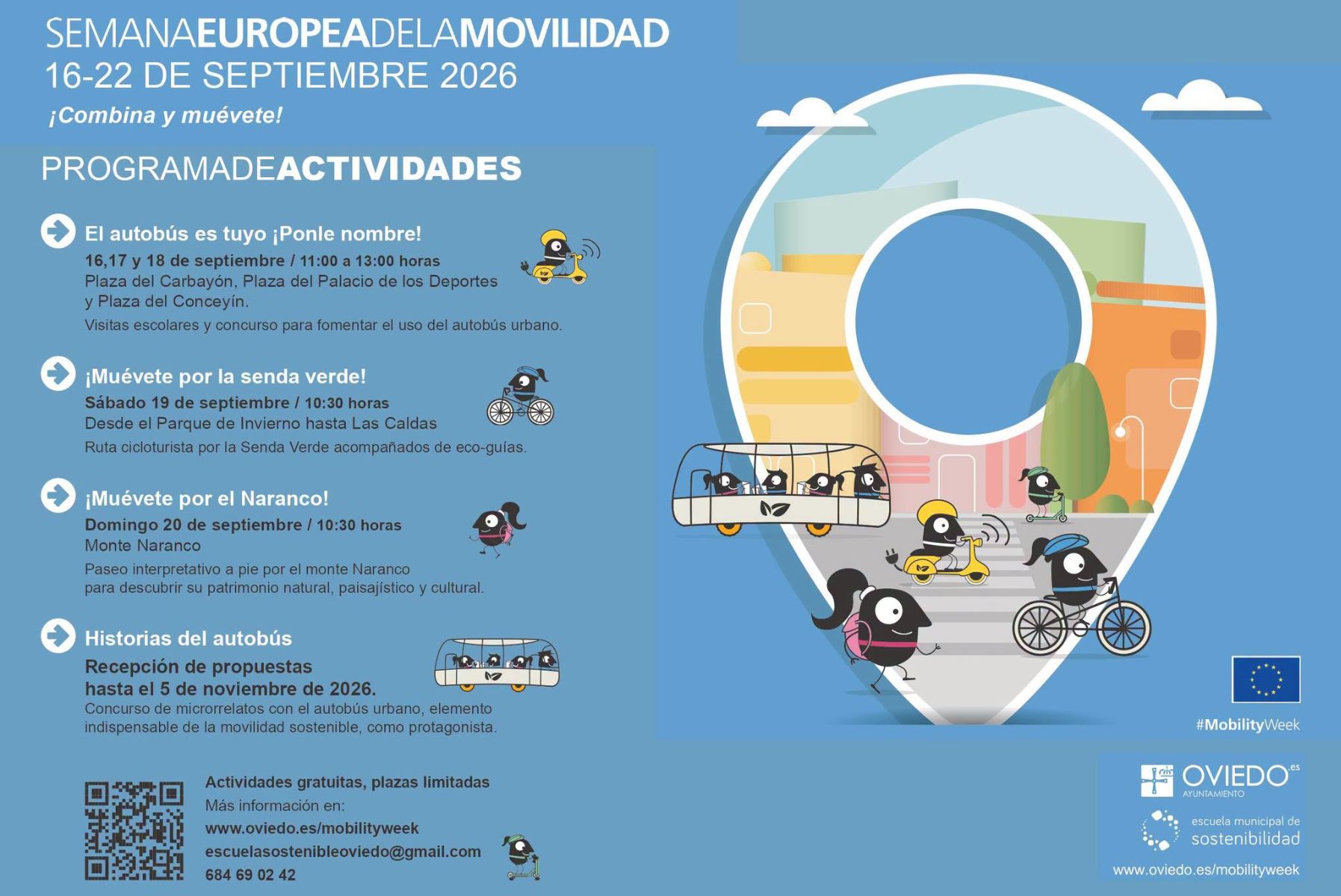 SEMANAEUROPEADELAMOVILIDAD
16-22 DE SEPTIEMBRE 2026
¡Combina y muévete!

PROGRAMADEACTIVIDADES

El autobús es tuyo ¡Ponle nombre!
16,17 y 18 de septiembre / 11:00 a 13:00 horas
Plaza del Carbayón, Plaza del Palacio de los Deportes y Plaza del Conceyín.
Visitas escolares y concurso para fomentar el uso del autobús urbano.

¡Muévete por la senda verde!
Sábado 19 de septiembre / 10:30 horas
Desde el Parque de Invierno hasta Las Caldas
Ruta cicloturista por la Senda Verde acompañados de eco-guías.

¡Muévete por el Naranco!
Domingo 20 de septiembre / 10:30 horas
Monte Naranco
Paseo interpretativo a pie por el monte Naranco para descubrir su patrimonio natural, paisajístico y cultural.

Historias del autobús
Recepción de propuestas hasta el 5 de noviembre de 2026.
Concurso de microrrelatos con el autobús urbano, elemento indispensable de la movilidad sostenible, como protagonista.

Actividades gratuitas, plazas limitadas
Más información en:
www.oviedo.es/mobilityweek
escuelasostenibleoviedo@gmail.com
684 69 02 42

#MobilityWeek

OVIEDO.es
AYUNTAMIENTO
escuela municipal de sostenibilidad
www.oviedo.es/mobilityweek